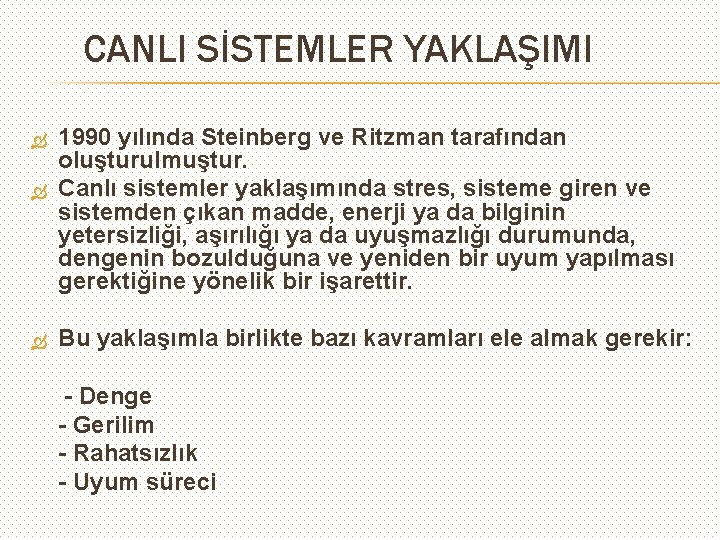 CANLI SİSTEMLER YAKLAŞIMI

1990 yılında Steinberg ve Ritzman tarafından oluşturulmuştur.

Canlı sistemler yaklaşımında stres, sisteme giren ve sistemden çıkan madde, enerji ya da bilginin yetersizliği, aşırılığı ya da uyuşmazlığı durumunda, dengenin bozulduğuna ve yeniden bir uyum yapılması gerektiğine yönelik bir işarettir.

Bu yaklaşımla birlikte bazı kavramları ele almak gerekir:

- Denge
- Gerilim
- Rahatsızlık
- Uyum süreci